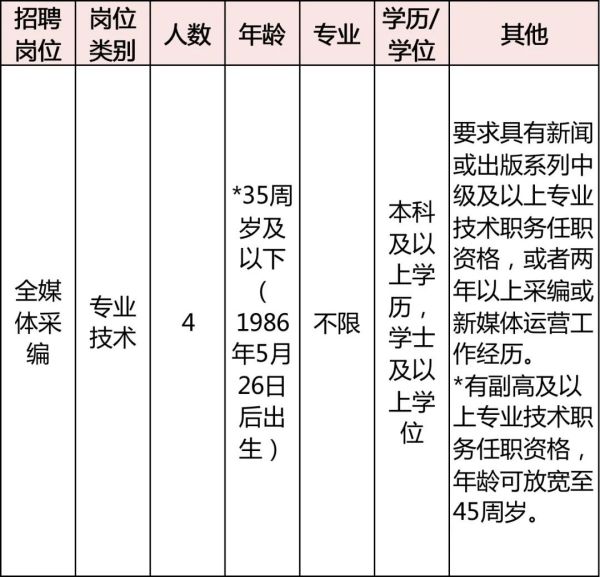 | 招聘岗位 | 岗位类别 | 人数 | 年龄 | 专业 | 学历/学位 | 其他 |
|---|---|---|---|---|---|---|
| 全媒体采编 | 专业技术 | 4 | *35周岁及以下（1986年5月26日后出生） | 不限 | 本科及以上学历，学士及以上学位 | 要求具有新闻或出版系列中级及以上专业技术职务任职资格，或者两年以上采编或新媒体运营工作经历。*有副高及以上专业技术职务任职资格，年龄可放宽至45周岁。 |